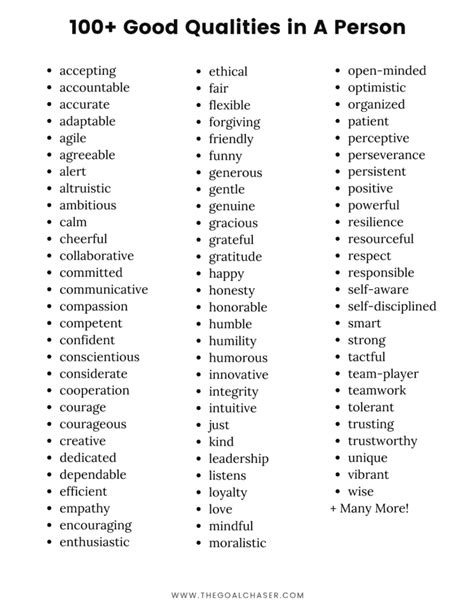 100+ Good Qualities in A Person

• accepting
• accountable
• accurate
• adaptable
• agile
• agreeable
• alert
• altruistic
• ambitious
• calm
• cheerful
• collaborative
• committed
• communicative
• compassion
• competent
• confident
• conscientious
• considerate
• cooperation
• courage
• courageous
• creative
• dedicated
• dependable
• efficient
• empathy
• encouraging
• enthusiastic

• ethical
• fair
• flexible
• forgiving
• friendly
• funny
• generous
• gentle
• genuine
• gracious
• grateful
• gratitude
• happy
• honesty
• honorable
• humble
• humility
• humorous
• innovative
• integrity
• intuitive
• just
• kind
• leadership
• listens
• loyalty
• love
• mindful
• moralistic

• open-minded
• optimistic
• organized
• patient
• perceptive
• perseverance
• persistent
• positive
• powerful
• resilience
• resourceful
• respect
• responsible
• self-aware
• self-disciplined
• smart
• strong
• tactful
• team-player
• teamwork
• tolerant
• trusting
• trustworthy
• unique
• vibrant
• wise
+ Many More!

WWW.THEGOALCHASER.COM